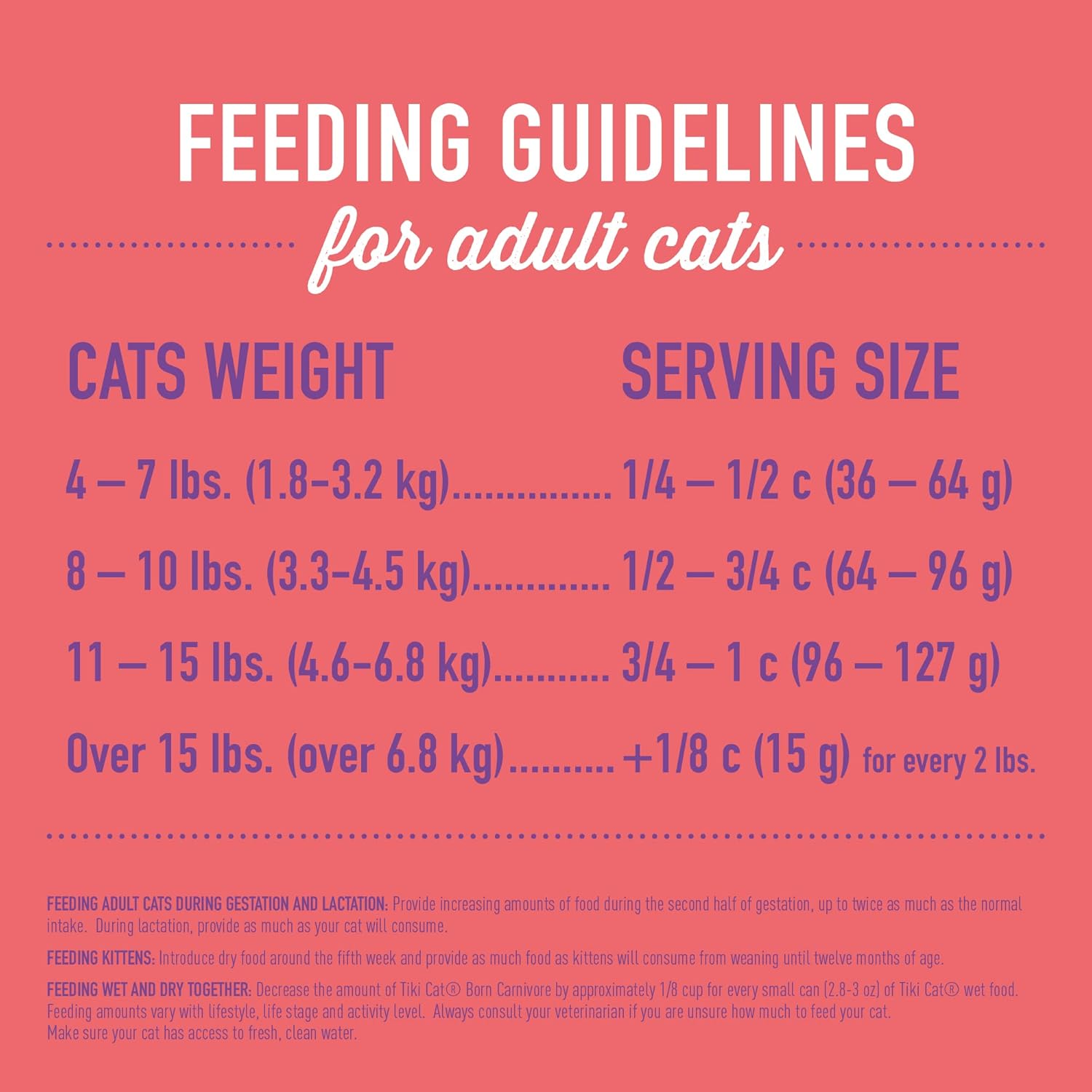 FEEDING GUIDELINES
for adult cats

| CATS WEIGHT | SERVING SIZE |
|---|---|
| 4 – 7 lbs. (1.8-3.2 kg) | 1/4 – 1/2 c (36 – 64 g) |
| 8 – 10 lbs. (3.3-4.5 kg) | 1/2 – 3/4 c (64 – 96 g) |
| 11 – 15 lbs. (4.6-6.8 kg) | 3/4 – 1 c (96 – 127 g) |
| Over 15 lbs. (over 6.8 kg) | +1/8 c (15 g) for every 2 lbs. |

FEEDING ADULT CATS DURING GESTATION AND LACTATION: Provide increasing amounts of food during the second half of gestation, up to twice as much as the normal intake. During lactation, provide as much as your cat will consume.

FEEDING KITTENS: Introduce dry food around the fifth week and provide as much food as kittens will consume from weaning until twelve months of age.

FEEDING WET AND DRY TOGETHER: Decrease the amount of Tiki Cat® Born Carnivore by approximately 1/8 cup for every small can (2.8-3 oz) of Tiki Cat® wet food. Feeding amounts vary with lifestyle, life stage and activity level. Always consult your veterinarian if you are unsure how much to feed your cat. Make sure your cat has access to fresh, clean water.